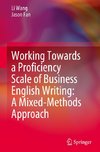 Li Wang
Jason Fan

Working Towards a Proficiency Scale of Business English Writing: A Mixed-Methods Approach

Springer